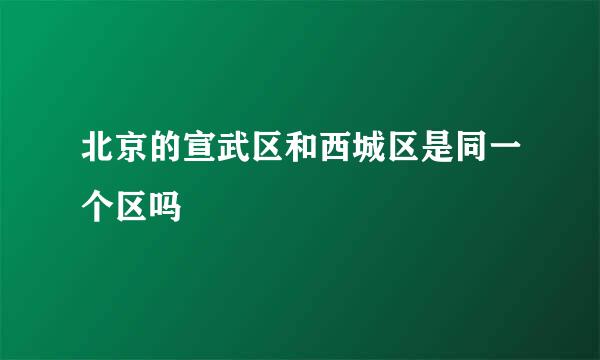 北京的宣武区和西城区是同一个区吗